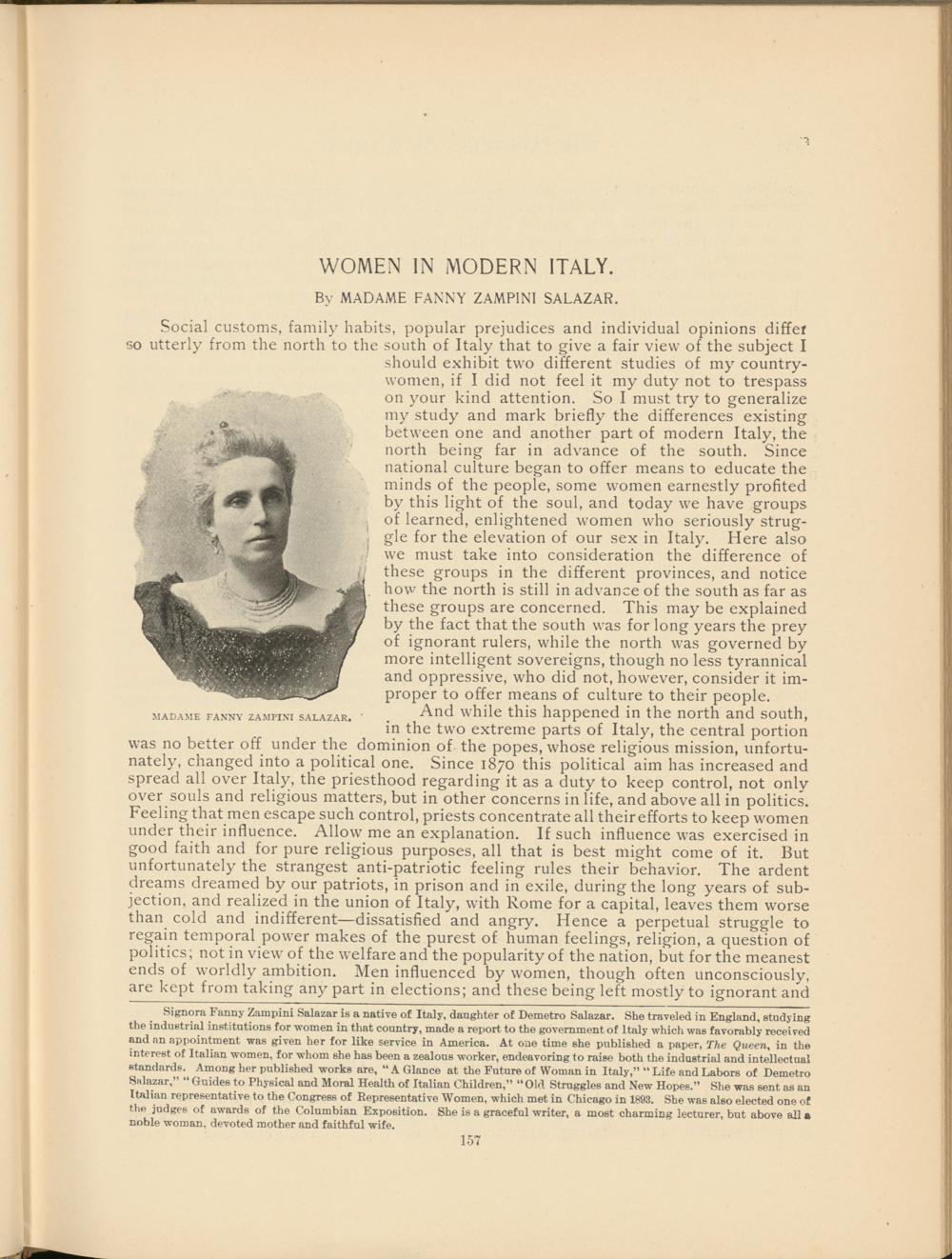 WOMEN IN MODERN ITALY.

By MADAME FANNY ZAMPINI SALAZAR.

Social customs, family habits, popular prejudices and individual opinions differ so utterly from the north to the south of Italy that to give a fair view of the subject I should exhibit two different studies of my countrywomen, if I did not feel it my duty not to trespass on your kind attention. So I must try to generalize my study and mark briefly the differences existing between one and another part of modern Italy, the north being far in advance of the south. Since national culture began to offer means to educate the minds of the people, some women earnestly profited by this light of the soul, and today we have groups of learned, enlightened women who seriously struggle for the elevation of our sex in Italy. Here also we must take into consideration the difference of these groups in the different provinces, and notice how the north is still in advance of the south as far as these groups are concerned. This may be explained by the fact that the south was for long years the prey of ignorant rulers, while the north was governed by more intelligent sovereigns, though no less tyrannical and oppressive, who did not, however, consider it improper to offer means of culture to their people.

MADAME FANNY ZAMPINI SALAZAR.

And while this happened in the north and south, in the two extreme parts of Italy, the central portion was no better off under the dominion of the popes, whose religious mission, unfortunately, changed into a political one. Since 1870 this political aim has increased and spread all over Italy, the priesthood regarding it as a duty to keep control, not only over souls and religious matters, but in other concerns in life, and above all in politics. Feeling that men escape such control, priests concentrate all their efforts to keep women under their influence. Allow me an explanation. If such influence was exercised in good faith and for pure religious purposes, all that is best might come of it. But unfortunately the strangest anti-patriotic feeling rules their behavior. The ardent dreams dreamed by our patriots, in prison and in exile, during the long years of subjection, and realized in the union of Italy, with Rome for a capital, leaves them worse than cold and indifferent—dissatisfied and angry. Hence a perpetual struggle to regain temporal power makes of the purest of human feelings, religion, a question of politics; not in view of the welfare and the popularity of the nation, but for the meanest ends of worldly ambition. Men influenced by women, though often unconsciously, are kept from taking any part in elections; and these being left mostly to ignorant and

Signora Fanny Zampini Salazar is a native of Italy, daughter of Demetro Salazar. She traveled in England, studying the industrial institutions for women in that country, made a report to the government of Italy which was favorably received and an appointment was given her for like service in America. At one time she published a paper, The Queen, in the interest of Italian women, for whom she has been a zealous worker, endeavoring to raise both the industrial and intellectual standards. Among her published works are, "A Glance at the Future of Woman in Italy," "Life and Labors of Demetro Salazar," "Guides to Physical and Moral Health of Italian Children," "Old Struggles and New Hopes." She was sent as an Italian representative to the Congress of Representative Women, which met in Chicago in 1893. She was also elected one of the judges of awards of the Columbian Exposition. She is a graceful writer, a most charming lecturer, but above all a noble woman, devoted mother and faithful wife.

157